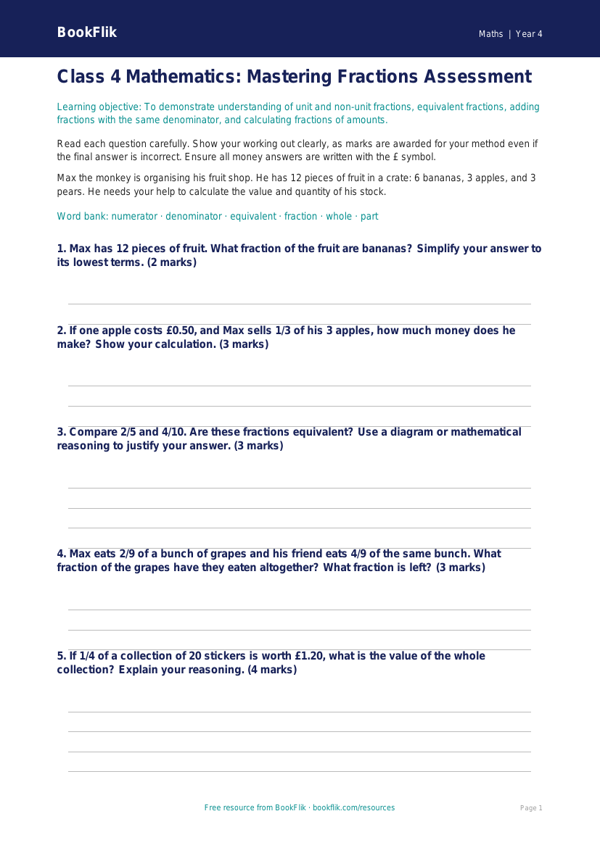 BookFlik

Maths | Year 4

Class 4 Mathematics: Mastering Fractions Assessment

Learning objective: To demonstrate understanding of unit and non-unit fractions, equivalent fractions, adding fractions with the same denominator, and calculating fractions of amounts.

Read each question carefully. Show your working out clearly, as marks are awarded for your method even if the final answer is incorrect. Ensure all money answers are written with the £ symbol.

Max the monkey is organising his fruit shop. He has 12 pieces of fruit in a crate: 6 bananas, 3 apples, and 3 pears. He needs your help to calculate the value and quantity of his stock.

Word bank: numerator · denominator · equivalent · fraction · whole · part

1. Max has 12 pieces of fruit. What fraction of the fruit are bananas? Simplify your answer to its lowest terms. (2 marks)

2. If one apple costs £0.50, and Max sells 1/3 of his 3 apples, how much money does he make? Show your calculation. (3 marks)

3. Compare 2/5 and 4/10. Are these fractions equivalent? Use a diagram or mathematical reasoning to justify your answer. (3 marks)

4. Max eats 2/9 of a bunch of grapes and his friend eats 4/9 of the same bunch. What fraction of the grapes have they eaten altogether? What fraction is left? (3 marks)

5. If 1/4 of a collection of 20 stickers is worth £1.20, what is the value of the whole collection? Explain your reasoning. (4 marks)

Free resource from BookFlik · bookflik.com/resources

Page 1